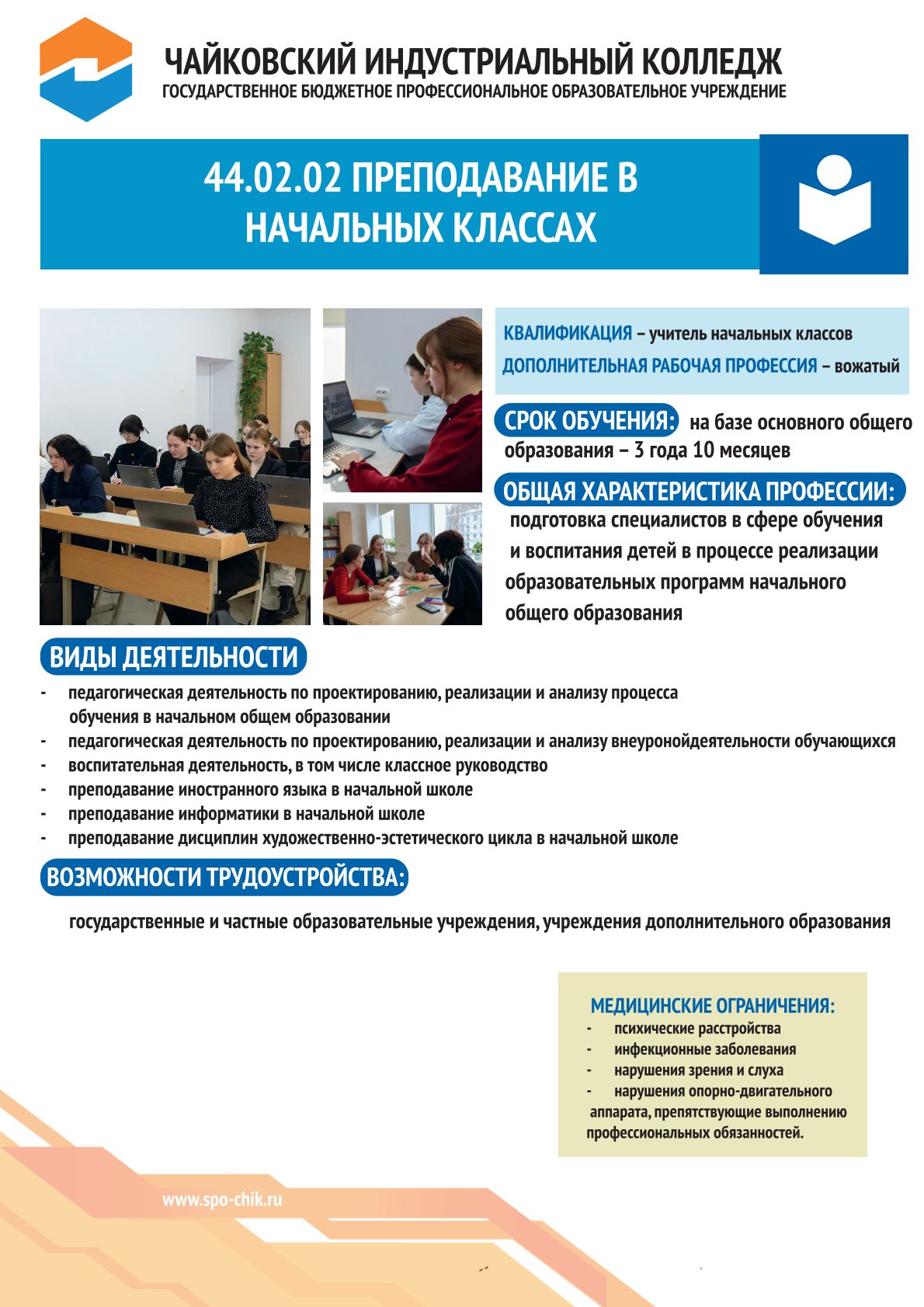 ЧАЙКОВСКИЙ ИНДУСТРИАЛЬНЫЙ КОЛЛЕДЖ
ГОСУДАРСТВЕННОЕ БЮДЖЕТНОЕ ПРОФЕССИОНАЛЬНОЕ ОБРАЗОВАТЕЛЬНОЕ УЧРЕЖДЕНИЕ

44.02.02 ПРЕПОДАВАНИЕ В НАЧАЛЬНЫХ КЛАССАХ

КВАЛИФИКАЦИЯ – учитель начальных классов
ДОПОЛНИТЕЛЬНАЯ РАБОЧАЯ ПРОФЕССИЯ – вожатый

СРОК ОБУЧЕНИЯ: на базе основного общего образования – 3 года 10 месяцев

ОБЩАЯ ХАРАКТЕРИСТИКА ПРОФЕССИИ: подготовка специалистов в сфере обучения и воспитания детей в процессе реализации образовательных программ начального общего образования

ВИДЫ ДЕЯТЕЛЬНОСТИ
- педагогическая деятельность по проектированию, реализации и анализу процесса обучения в начальном общем образовании
- педагогическая деятельность по проектированию, реализации и анализу внеуронойдеятельности обучающихся
- воспитательная деятельность, в том числе классное руководство
- преподавание иностранного языка в начальной школе
- преподавание информатики в начальной школе
- преподавание дисциплин художественно-эстетического цикла в начальной школе

ВОЗМОЖНОСТИ ТРУДОУСТРОЙСТВА:

государственные и частные образовательные учреждения, учреждения дополнительного образования

МЕДИЦИНСКИЕ ОГРАНИЧЕНИЯ:
- психические расстройства
- инфекционные заболевания
- нарушения зрения и слуха
- нарушения опорно-двигательного аппарата, препятствующие выполнению профессиональных обязанностей.

www.spo-chik.ru